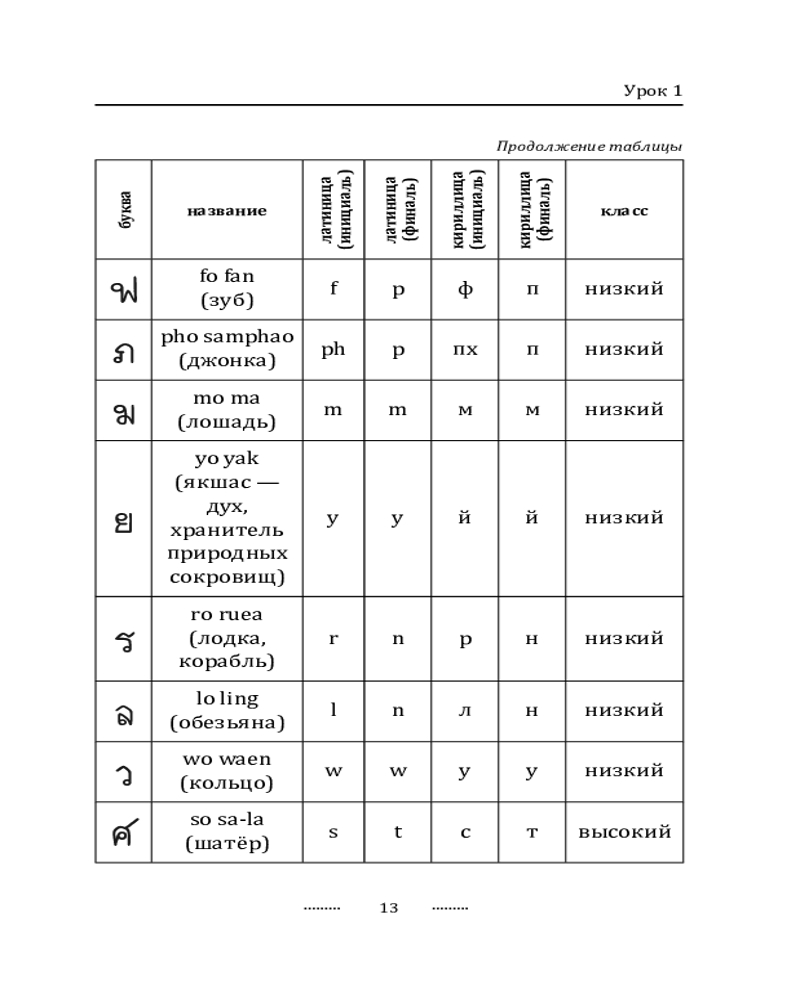 Урок 1

Продолжение таблицы

| буква | название | латиница (инициаль) | латиница (финаль) | кириллица (инициаль) | кириллица (финаль) | класс |
|---|---|---|---|---|---|---|
| ฟ | fo fan (зуб) | f | p | ф | п | низкий |
| ภ | pho samphao (джонка) | ph | p | пх | п | низкий |
| ม | mo ma (лошадь) | m | m | м | м | низкий |
| ย | yo yak (якшас — дух, хранитель природных сокровищ) | y | y | й | й | низкий |
| ร | ro ruea (лодка, корабль) | r | n | р | н | низкий |
| ล | lo ling (обезьяна) | l | n | л | н | низкий |
| ว | wo waen (кольцо) | w | w | у | у | низкий |
| ศ | so sa-la (шатёр) | s | t | с | т | высокий |

13